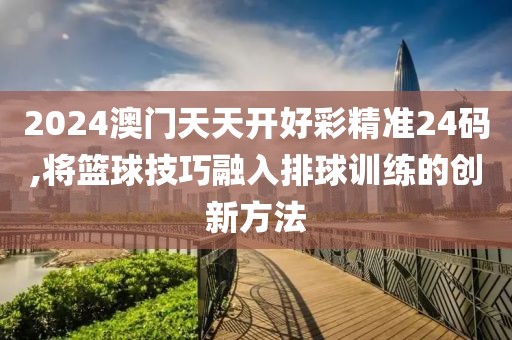 2024澳门天天开好彩精准24码,将篮球技巧融入排球训练的创新方法